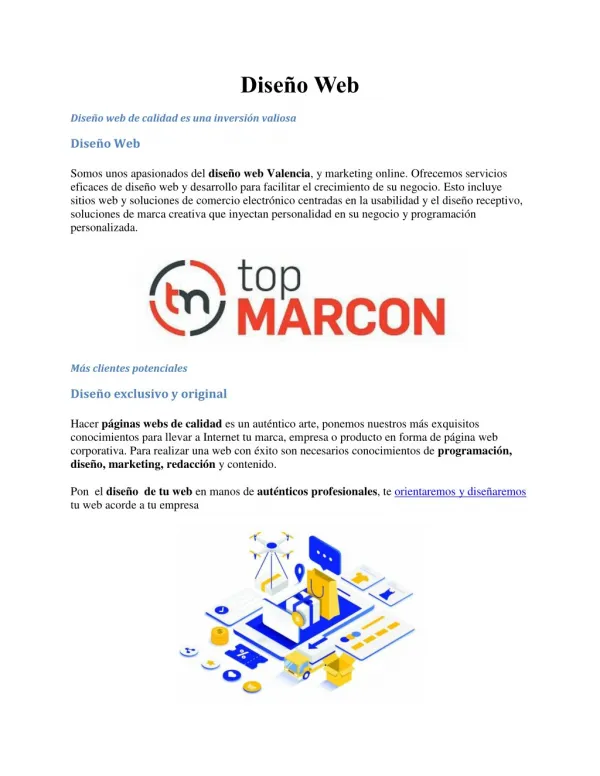 Diseño Web

Diseño web de calidad es una inversión valiosa

Diseño Web

Somos unos apasionados del diseño web Valencia, y marketing online. Ofrecemos servicios eficaces de diseño web y desarrollo para facilitar el crecimiento de su negocio. Esto incluye sitios web y soluciones de comercio electrónico centradas en la usabilidad y el diseño receptivo, soluciones de marca creativa que inyectan personalidad en su negocio y programación personalizada.

tm top MARCON

Más clientes potenciales

Diseño exclusivo y original

Hacer páginas webs de calidad es un auténtico arte, ponemos nuestros más exquisitos conocimientos para llevar a Internet tu marca, empresa o producto en forma de página web corporativa. Para realizar una web con éxito son necesarios conocimientos de programación, diseño, marketing, redacción y contenido.

Pon el diseño de tu web en manos de auténticos profesionales, te orientaremos y diseñaremos tu web acorde a tu empresa